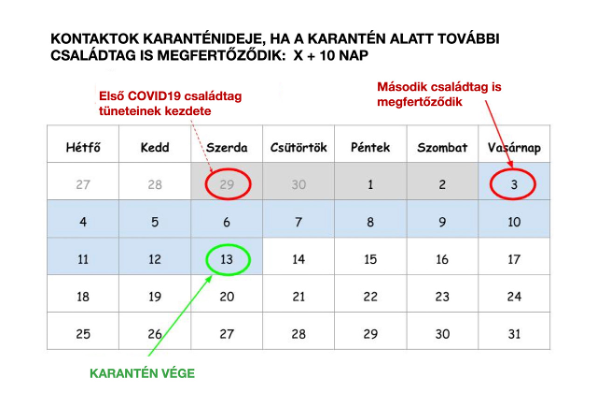 KONTAKTOK KARANTÉNIDEJE, HA A KARANTÉN ALATT TOVÁBBI CSALÁDTAG IS MEGFERTŐZŐDIK: X + 10 NAP

Első COVID19 családtag tüneteinek kezdete

Második családtag is megfertőződik

| Hétfő | Kedd | Szerda | Csütörtök | Péntek | Szombat | Vasárnap |
|---|---|---|---|---|---|---|
| 27 | 28 | 29 | 30 | 1 | 2 | 3 |
| 4 | 5 | 6 | 7 | 8 | 9 | 10 |
| 11 | 12 | 13 | 14 | 15 | 16 | 17 |
| 18 | 19 | 20 | 21 | 22 | 23 | 24 |
| 25 | 26 | 27 | 28 | 29 | 30 | 31 |

KARANTÉN VÉGE